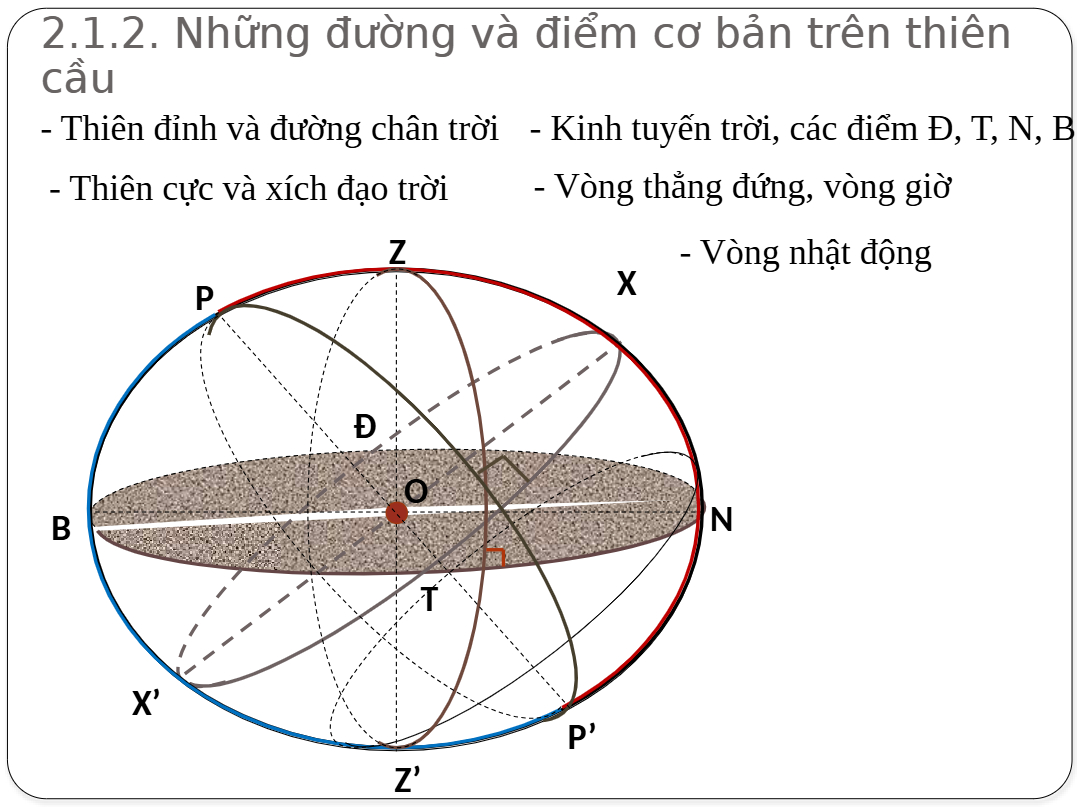 2.1.2. Những đường và điểm cơ bản trên thiên cầu

- Thiên đỉnh và đường chân trời

- Thiên cực và xích đạo trời

- Kinh tuyến trời, các điểm Đ, T, N, B

- Vòng thẳng đứng, vòng giờ

- Vòng nhật động

Z

P

X

Đ

O

B

N

T

X'

P'

Z'